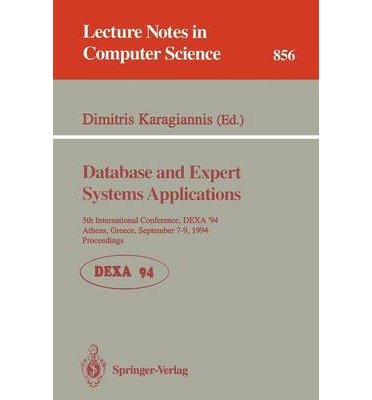 Lecture Notes in Computer Science

856

Dimitris Karagiannis (Ed.)

Database and Expert Systems Applications

5th International Conference, DEXA '94
Athens, Greece, September 7-9, 1994
Proceedings

DEXA 94

Springer-Verlag